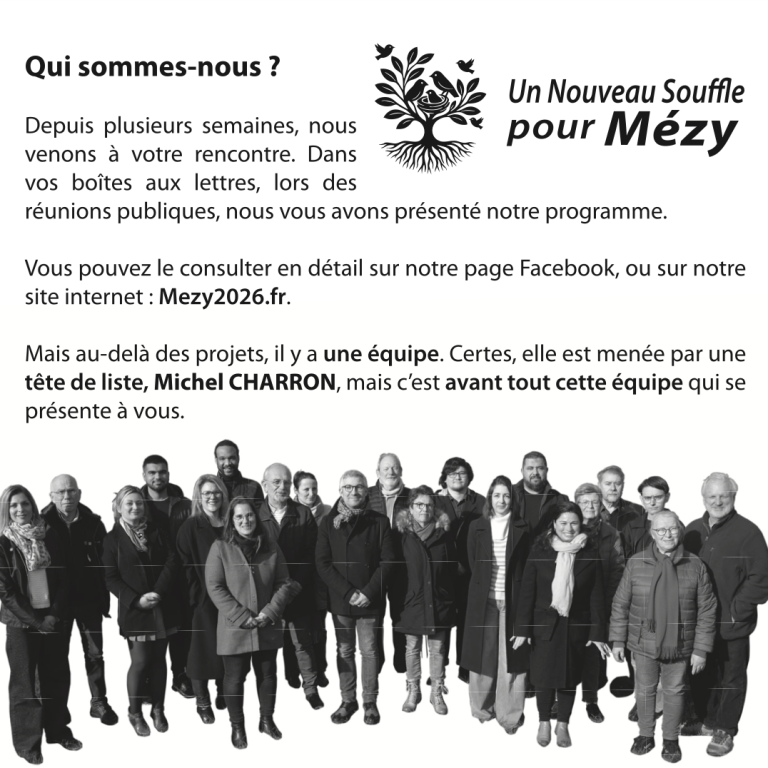 Qui sommes-nous ?

Un Nouveau Souffle
pour Mézy

Depuis plusieurs semaines, nous venons à votre rencontre. Dans vos boîtes aux lettres, lors des réunions publiques, nous vous avons présenté notre programme.

Vous pouvez le consulter en détail sur notre page Facebook, ou sur notre site internet : Mezy2026.fr.

Mais au-delà des projets, il y a une équipe. Certes, elle est menée par une tête de liste, Michel CHARRON, mais c'est avant tout cette équipe qui se présente à vous.